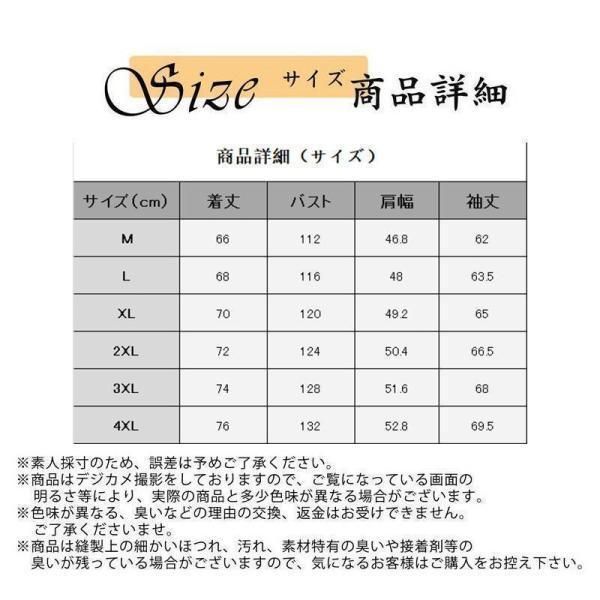 Size サイズ 商品詳細

商品詳細（サイズ）

| サイズ（cm） | 着丈 | バスト | 肩幅 | 袖丈 |
|---|---|---|---|---|
| M | 66 | 112 | 46.8 | 62 |
| L | 68 | 116 | 48 | 63.5 |
| XL | 70 | 120 | 49.2 | 65 |
| 2XL | 72 | 124 | 50.4 | 66.5 |
| 3XL | 74 | 128 | 51.6 | 68 |
| 4XL | 76 | 132 | 52.8 | 69.5 |

※素人採寸のため、誤差は予めご了承ください。
※商品はデジカメ撮影をしておりますので、ご覧になっている画面の明るさ等により、実際の商品と多少色味が異なる場合がございます。
※色味が異なる、臭いなどの理由の交換、返金はお受けできません。ご了承くださいませ。
※商品は縫製上の細かいほつれ、汚れ、素材特有の臭いや接着剤等の臭いが残っている場合がございますので、気になるお客様はご購入をお控え下さい。